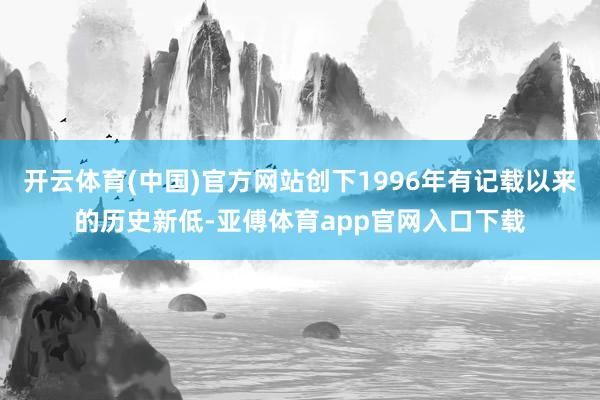 开云体育(中国)官方网站创下1996年有记载以来的历史新低-亚傅体育app官网入口下载